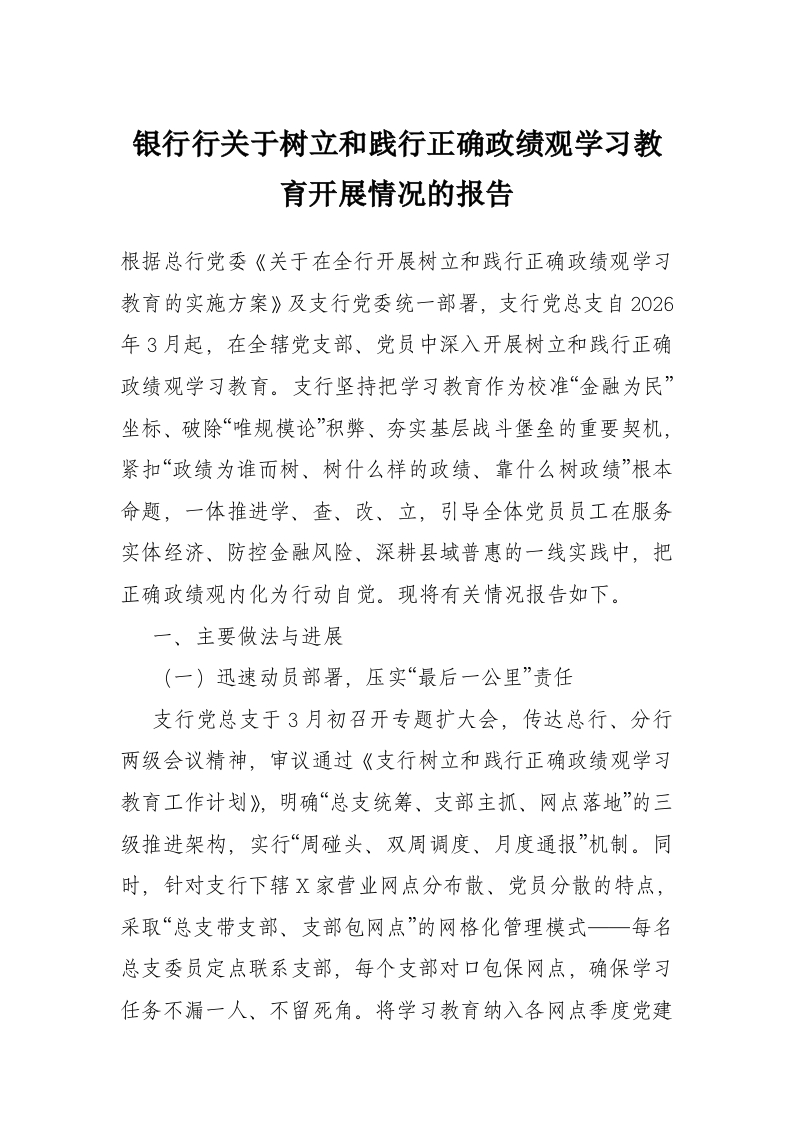 银行行关于树立和践行正确政绩观学习教育开展情况的报告

根据总行党委《关于在全行开展树立和践行正确政绩观学习教育的实施方案》及支行党委统一部署，支行党总支自2026年3月起，在全辖党支部、党员中深入开展树立和践行正确政绩观学习教育。支行坚持把学习教育作为校准“金融为民”坐标、破除“唯规模论”积弊、夯实基层战斗堡垒的重要契机，紧扣“政绩为谁而树、树什么样的政绩、靠什么树政绩”根本命题，一体推进学、查、改、立，引导全体党员员工在服务实体经济、防控金融风险、深耕县域普惠的一线实践中，把正确政绩观内化为行动自觉。现将有关情况报告如下。

一、主要做法与进展

（一）迅速动员部署，压实“最后一公里”责任

支行党总支于3月初召开专题扩大会，传达总行、分行两级会议精神，审议通过《支行树立和践行正确政绩观学习教育工作计划》，明确“总支统筹、支部主抓、网点落地”的三级推进架构，实行“周碰头、双周调度、月度通报”机制。同时，针对支行下辖X家营业网点分布散、党员分散的特点，采取“总支带支部、支部包网点”的网格化管理模式——每名总支委员定点联系支部，每个支部对口包保网点，确保学习任务不漏一人、不留死角。将学习教育纳入各网点季度党建